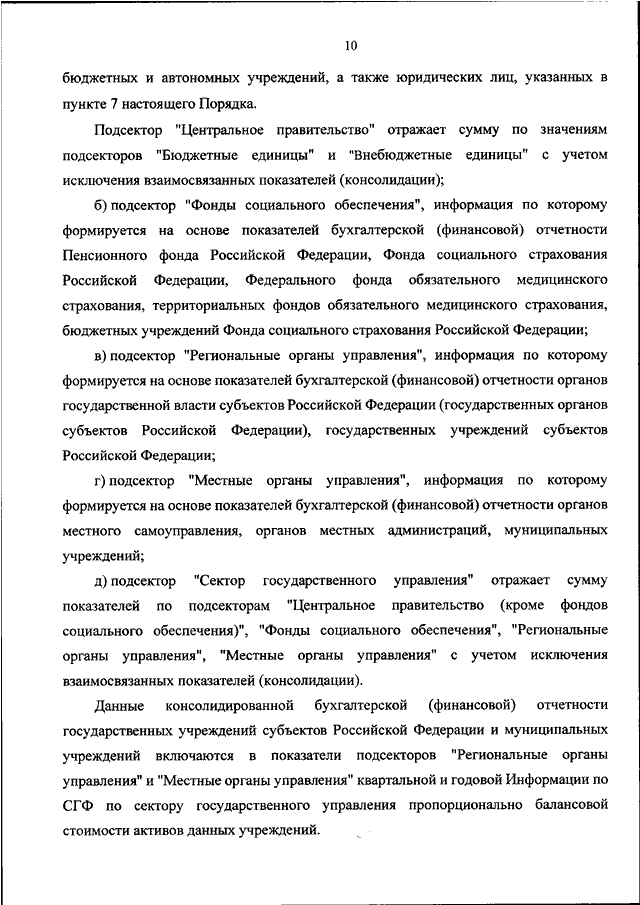 10

бюджетных и автономных учреждений, а также юридических лиц, указанных в пункте 7 настоящего Порядка.

Подсектор "Центральное правительство" отражает сумму по значениям подсекторов "Бюджетные единицы" и "Внебюджетные единицы" с учетом исключения взаимосвязанных показателей (консолидации);

б) подсектор "Фонды социального обеспечения", информация по которому формируется на основе показателей бухгалтерской (финансовой) отчетности Пенсионного фонда Российской Федерации, Фонда социального страхования Российской Федерации, Федерального фонда обязательного медицинского страхования, территориальных фондов обязательного медицинского страхования, бюджетных учреждений Фонда социального страхования Российской Федерации;

в) подсектор "Региональные органы управления", информация по которому формируется на основе показателей бухгалтерской (финансовой) отчетности органов государственной власти субъектов Российской Федерации (государственных органов субъектов Российской Федерации), государственных учреждений субъектов Российской Федерации;

г) подсектор "Местные органы управления", информация по которому формируется на основе показателей бухгалтерской (финансовой) отчетности органов местного самоуправления, органов местных администраций, муниципальных учреждений;

д) подсектор "Сектор государственного управления" отражает сумму показателей по подсекторам "Центральное правительство (кроме фондов социального обеспечения)", "Фонды социального обеспечения", "Региональные органы управления", "Местные органы управления" с учетом исключения взаимосвязанных показателей (консолидации).

Данные консолидированной бухгалтерской (финансовой) отчетности государственных учреждений субъектов Российской Федерации и муниципальных учреждений включаются в показатели подсекторов "Региональные органы управления" и "Местные органы управления" квартальной и годовой Информации по СГФ по сектору государственного управления пропорционально балансовой стоимости активов данных учреждений.